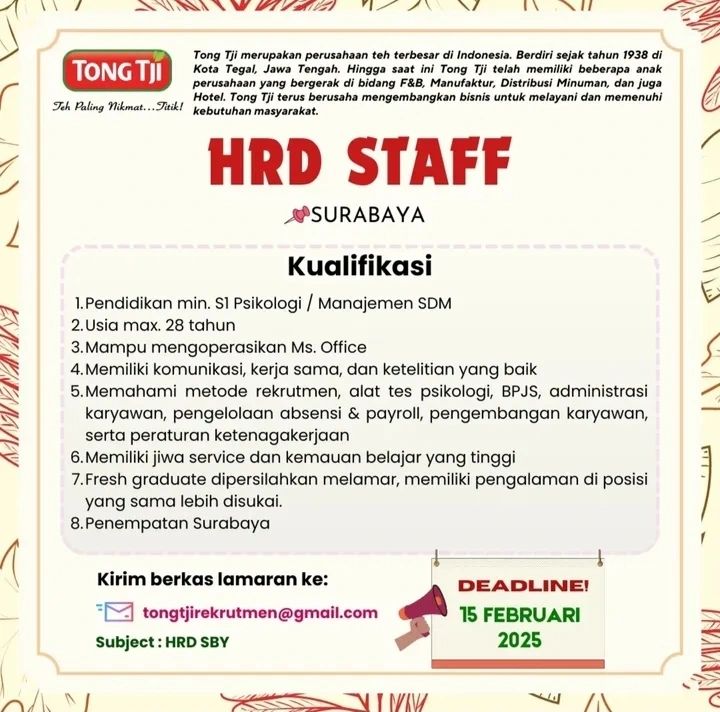 TONG TJI
Teh Paling Nikmat...Titik!

Tong Tji merupakan perusahaan teh terbesar di Indonesia. Berdiri sejak tahun 1938 di Kota Tegal, Jawa Tengah. Hingga saat ini Tong Tji telah memiliki beberapa anak perusahaan yang bergerak di bidang F&B, Manufaktur, Distribusi Minuman, dan juga Hotel. Tong Tji terus berusaha mengembangkan bisnis untuk melayani dan memenuhi kebutuhan masyarakat.

HRD STAFF

SURABAYA

Kualifikasi

1. Pendidikan min. S1 Psikologi / Manajemen SDM
2. Usia max. 28 tahun
3. Mampu mengoperasikan Ms. Office
4. Memiliki komunikasi, kerja sama, dan ketelitian yang baik
5. Memahami metode rekrutmen, alat tes psikologi, BPJS, administrasi karyawan, pengelolaan absensi & payroll, pengembangan karyawan, serta peraturan ketenagakerjaan
6. Memiliki jiwa service dan kemauan belajar yang tinggi
7. Fresh graduate dipersilahkan melamar, memiliki pengalaman di posisi yang sama lebih disukai.
8. Penempatan Surabaya

Kirim berkas lamaran ke:
tongtjirekrutmen@gmail.com
Subject : HRD SBY

DEADLINE!
15 FEBRUARI
2025